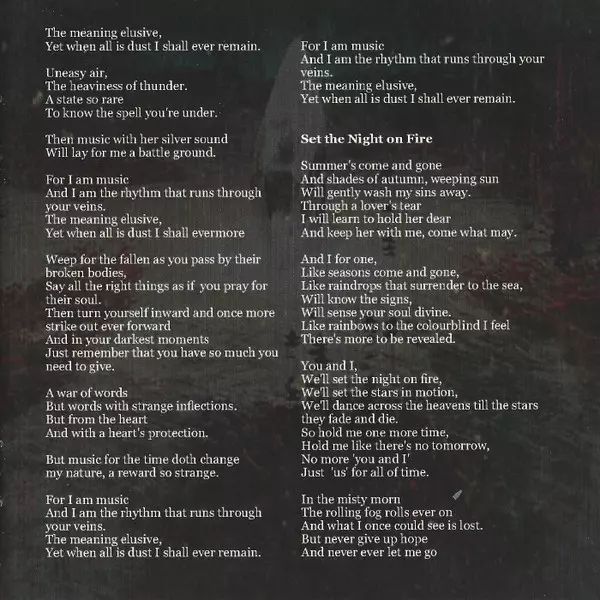 The meaning elusive,
Yet when all is dust I shall ever remain.

Uneasy air,
The heaviness of thunder.
A state so rare
To know the spell you're under.

Then music with her silver sound
Will lay for me a battle ground.

For I am music
And I am the rhythm that runs through your veins.
The meaning elusive,
Yet when all is dust I shall evermore

Weep for the fallen as you pass by their broken bodies,
Say all the right things as if you pray for their soul.
Then turn yourself inward and once more strike out ever forward
And in your darkest moments
Just remember that you have so much you need to give.

A war of words
But words with strange inflections.
But from the heart
And with a heart's protection.

But music for the time doth change
my nature, a reward so strange.

For I am music
And I am the rhythm that runs through your veins.
The meaning elusive,
Yet when all is dust I shall ever remain.

For I am music
And I am the rhythm that runs through your veins.
The meaning elusive,
Yet when all is dust I shall ever remain.

Set the Night on Fire

Summer's come and gone
And shades of autumn, weeping sun
Will gently wash my sins away.
Through a lover's tear
I will learn to hold her dear
And keep her with me, come what may.

And I for one,
Like seasons come and gone,
Like raindrops that surrender to the sea,
Will know the signs,
Will sense your soul divine.
Like rainbows to the colourblind I feel
There's more to be revealed.

You and I,
We'll set the night on fire,
We'll set the stars in motion,
We'll dance across the heavens till the stars they fade and die.
So hold me one more time,
Hold me like there's no tomorrow,
No more 'you and I'
Just 'us' for all of time.

In the misty morn
The rolling fog rolls ever on
And what I once could see is lost.
But never give up hope
And never ever let me go